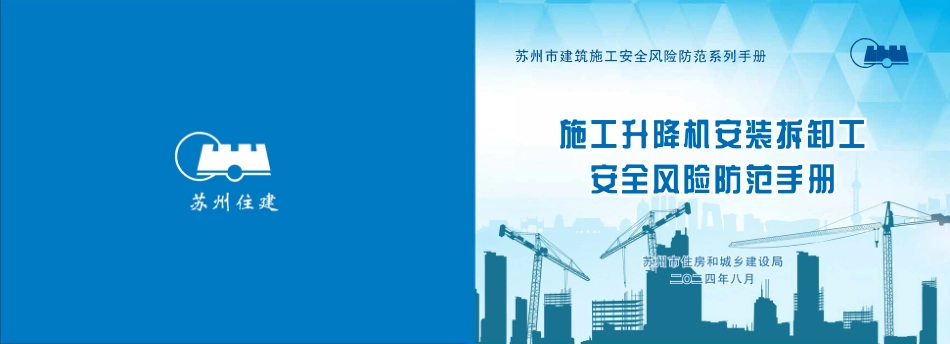 苏州住建

苏州市建筑施工安全风险防范系列手册

施工升降机安装拆卸工
安全风险防范手册

苏州市住房和城乡建设局
二〇二四年八月